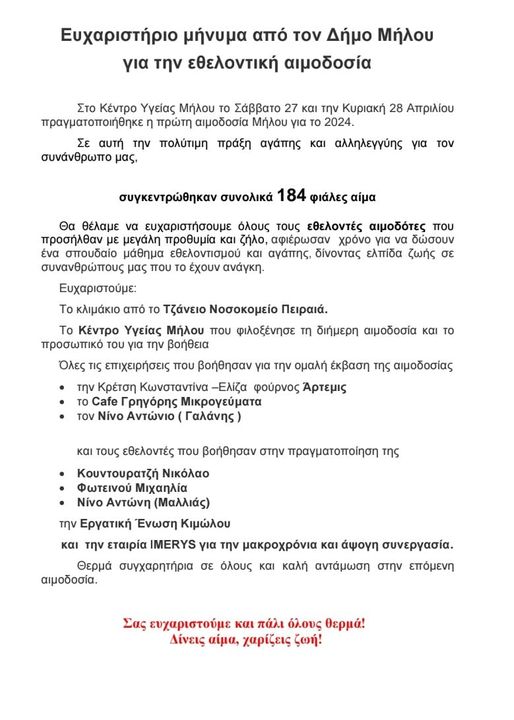 Ευχαριστήριο μήνυμα από τον Δήμο Μήλου για την εθελοντική αιμοδοσία

Στο Κέντρο Υγείας Μήλου το Σάββατο 27 και την Κυριακή 28 Απριλίου πραγματοποιήθηκε η πρώτη αιμοδοσία Μήλου για το 2024.

Σε αυτή την πολύτιμη πράξη αγάπης και αλληλεγγύης για τον συνάνθρωπο μας,

συγκεντρώθηκαν συνολικά 184 φιάλες αίμα

Θα θέλαμε να ευχαριστήσουμε όλους τους εθελοντές αιμοδότες που προσήλθαν με μεγάλη προθυμία και ζήλο, αφιέρωσαν χρόνο για να δώσουν ένα σπουδαίο μάθημα εθελοντισμού και αγάπης, δίνοντας ελπίδα ζωής σε συνανθρώπους μας που το έχουν ανάγκη.

Ευχαριστούμε:

Το κλιμάκιο από το Τζάνειο Νοσοκομείο Πειραιά.

Το Κέντρο Υγείας Μήλου που φιλοξένησε τη διήμερη αιμοδοσία και το προσωπικό του για την βοήθεια

Όλες τις επιχειρήσεις που βοήθησαν για την ομαλή έκβαση της αιμοδοσίας

• την Κρέτση Κωνσταντίνα –Ελίζα φούρνος Άρτεμις
• το Cafe Γρηγόρης Μικρογεύματα
• τον Νίνο Αντώνιο ( Γαλάνης )

και τους εθελοντές που βοήθησαν στην πραγματοποίηση της

• Κουντουρατζή Νικόλαο
• Φωτεινού Μιχαηλία
• Νίνο Αντώνη (Μαλλιάς)

την Εργατική Ένωση Κιμώλου

και την εταιρία IMERYS για την μακροχρόνια και άψογη συνεργασία.

Θερμά συγχαρητήρια σε όλους και καλή αντάμωση στην επόμενη αιμοδοσία.

Σας ευχαριστούμε και πάλι όλους θερμά!
Δίνεις αίμα, χαρίζεις ζωή!